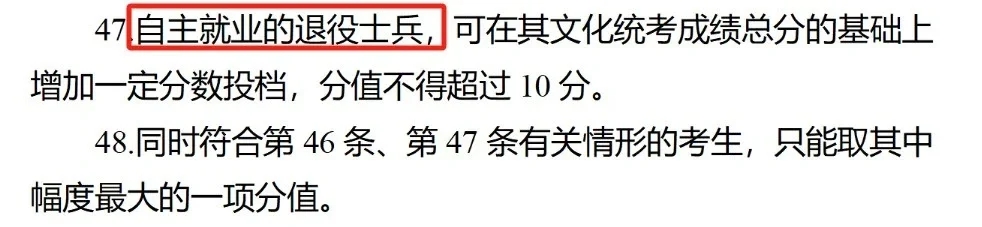 47.自主就业的退役士兵，可在其文化统考成绩总分的基础上增加一定分数投档，分值不得超过 10 分。

48.同时符合第 46 条、第 47 条有关情形的考生，只能取其中幅度最大的一项分值。